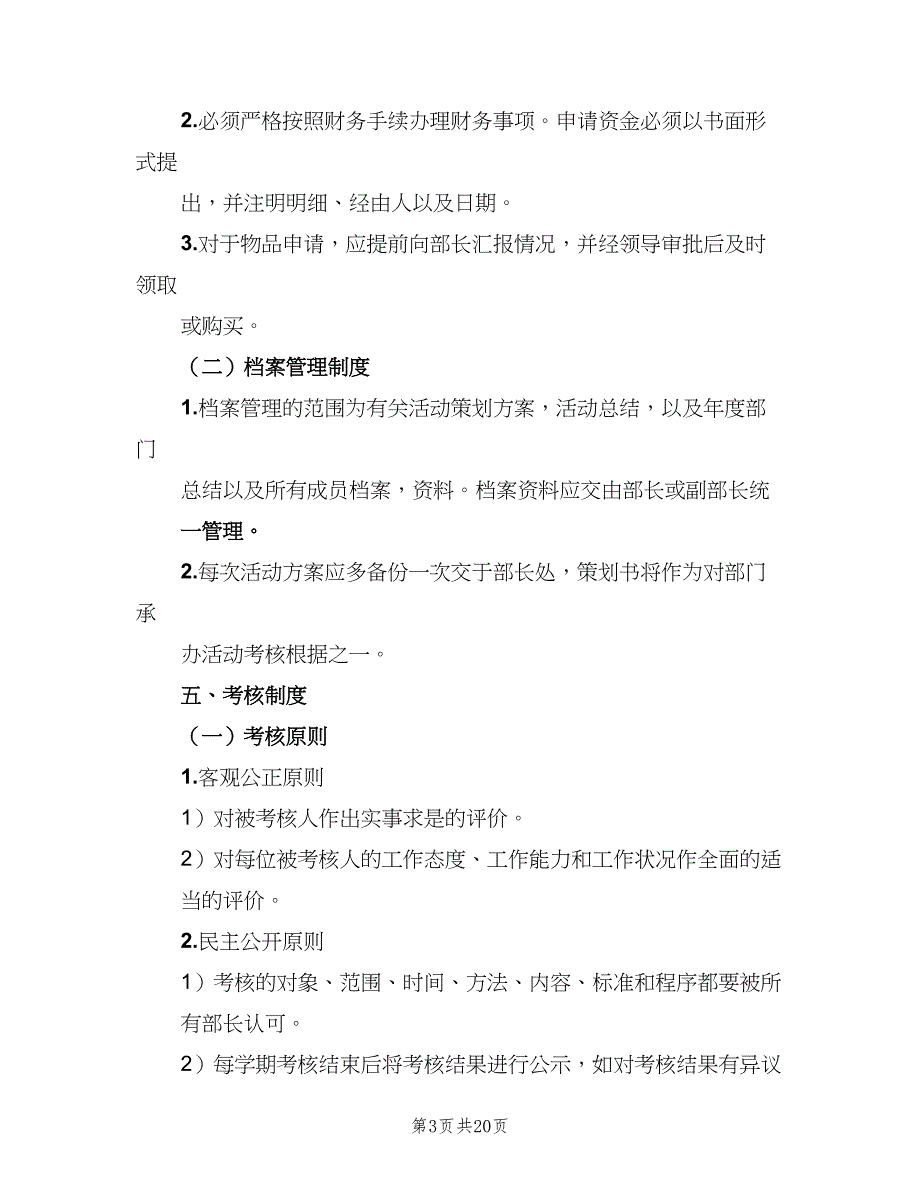 2.必须严格按照财务手续办理财务事项。申请资金必须以书面形式提

出，并注明明细、经由人以及日期。

3.对于物品申请，应提前向部长汇报情况，并经领导审批后及时领取

或购买。

（二）档案管理制度

1.档案管理的范围为有关活动策划方案，活动总结，以及年度部门

总结以及所有成员档案，资料。档案资料应交由部长或副部长统一管理。

2.每次活动方案应多备份一次交于部长处，策划书将作为对部门承

办活动考核根据之一。

五、考核制度

（一）考核原则

1.客观公正原则

1）对被考核人作出实事求是的评价。

2）对每位被考核人的工作态度、工作能力和工作状况作全面的适当的评价。

2.民主公开原则

1）考核的对象、范围、时间、方法、内容、标准和程序都要被所有部长认可。

2）每学期考核结束后将考核结果进行公示，如对考核结果有异议

第3页 共20页